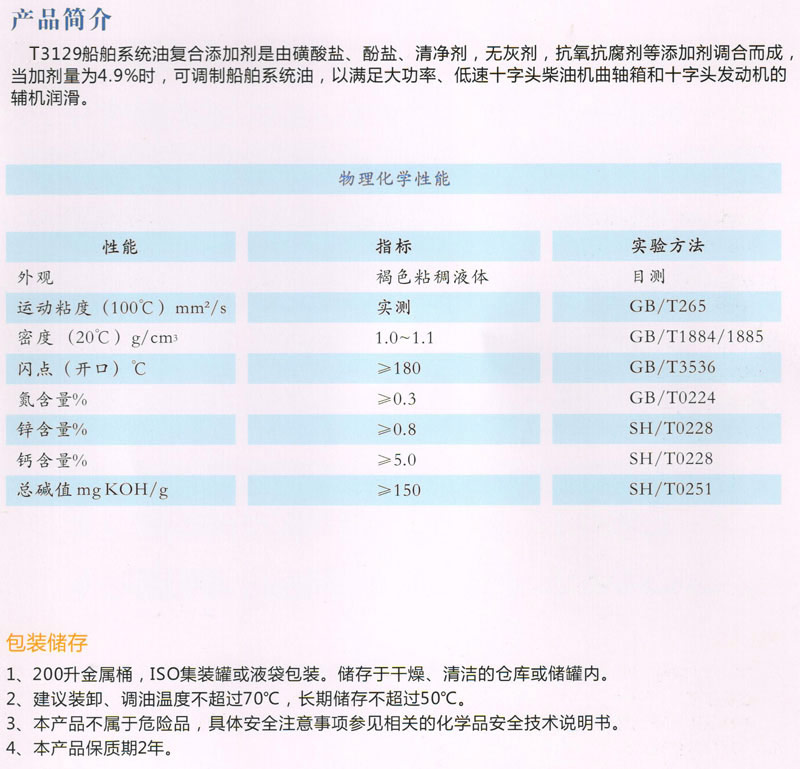 产品简介

T3129船舶系统油复合添加剂是由磺酸盐、酚盐、清净剂，无灰剂，抗氧抗腐剂等添加剂调合而成，当加剂量为4.9%时，可调制船舶系统油，以满足大功率、低速十字头柴油机曲轴箱和十字头发动机的辅机润滑。

物理化学性能

| 性能 | 指标 | 实验方法 |
|---|---|---|
| 外观 | 褐色粘稠液体 | 目测 |
| 运动粘度（100℃）$mm^2/s$ | 实测 | GB/T265 |
| 密度（20℃）$g/cm^3$ | 1.0~1.1 | GB/T1884/1885 |
| 闪点（开口）℃ | ≥180 | GB/T3536 |
| 氮含量% | ≥0.3 | GB/T0224 |
| 锌含量% | ≥0.8 | SH/T0228 |
| 钙含量% | ≥5.0 | SH/T0228 |
| 总碱值 mg KOH/g | ≥150 | SH/T0251 |

包装储存

1、200升金属桶，ISO集装罐或液袋包装。储存于干燥、清洁的仓库或储罐内。
2、建议装卸、调油温度不超过70℃，长期储存不超过50℃。
3、本产品不属于危险品，具体安全注意事项参见相关的化学品安全技术说明书。
4、本产品保质期2年。